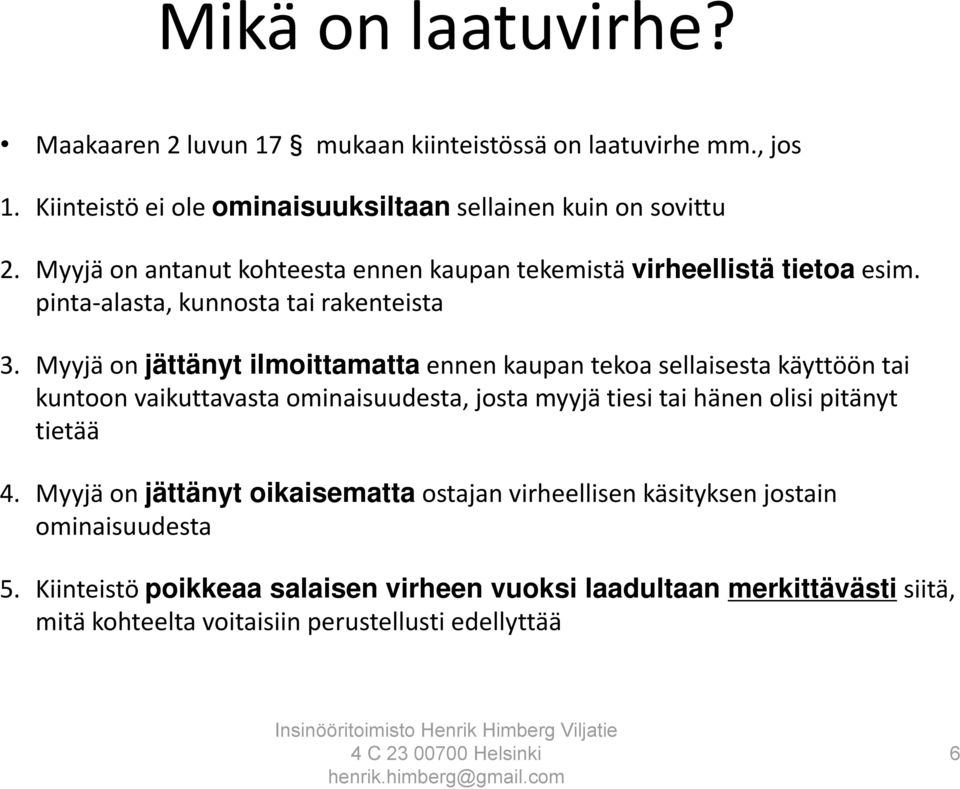 Mikä on laatuvirhe?

• Maakaaren 2 luvun 17 § mukaan kiinteistössä on laatuvirhe mm., jos

1. Kiinteistö ei ole ominaisuuksiltaan sellainen kuin on sovittu

2. Myyjä on antanut kohteesta ennen kaupan tekemistä virheellistä tietoa esim. pinta-alasta, kunnosta tai rakenteista

3. Myyjä on jättänyt ilmoittamatta ennen kaupan tekoa sellaisesta käyttöön tai kuntoon vaikuttavasta ominaisuudesta, josta myyjä tiesi tai hänen olisi pitänyt tietää

4. Myyjä on jättänyt oikaisematta ostajan virheellisen käsityksen jostain ominaisuudesta

5. Kiinteistö poikkeaa salaisen virheen vuoksi laadultaan merkittävästi siitä, mitä kohteelta voitaisiin perustellusti edellyttää

Insinööritoimisto Henrik Himberg Viljatie 4 C 23 00700 Helsinki henrik.himberg@gmail.com

6